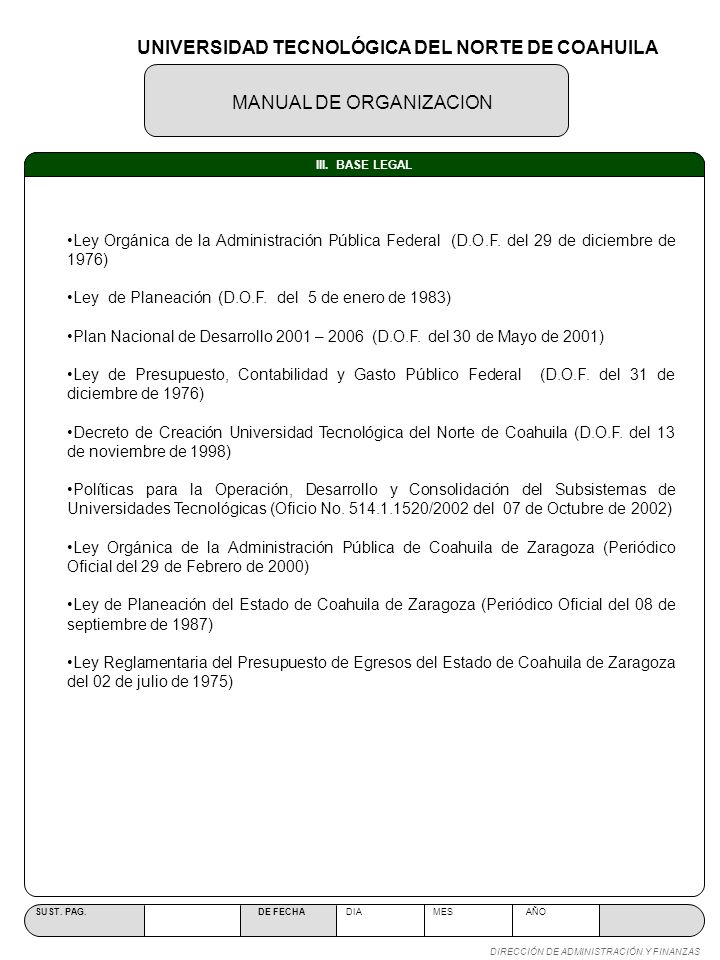 UNIVERSIDAD TECNOLÓGICA DEL NORTE DE COAHUILA

MANUAL DE ORGANIZACION

III. BASE LEGAL

•Ley Orgánica de la Administración Pública Federal (D.O.F. del 29 de diciembre de 1976)

•Ley de Planeación (D.O.F. del 5 de enero de 1983)

•Plan Nacional de Desarrollo 2001 – 2006 (D.O.F. del 30 de Mayo de 2001)

•Ley de Presupuesto, Contabilidad y Gasto Público Federal (D.O.F. del 31 de diciembre de 1976)

•Decreto de Creación Universidad Tecnológica del Norte de Coahuila (D.O.F. del 13 de noviembre de 1998)

•Políticas para la Operación, Desarrollo y Consolidación del Subsistemas de Universidades Tecnológicas (Oficio No. 514.1.1520/2002 del 07 de Octubre de 2002)

•Ley Orgánica de la Administración Pública de Coahuila de Zaragoza (Periódico Oficial del 29 de Febrero de 2000)

•Ley de Planeación del Estado de Coahuila de Zaragoza (Periódico Oficial del 08 de septiembre de 1987)

•Ley Reglamentaria del Presupuesto de Egresos del Estado de Coahuila de Zaragoza del 02 de julio de 1975)

| SUST. PAG. | | DE FECHA | DIA | MES | AÑO | |
|---|---|---|---|---|---|---|

DIRECCIÓN DE ADMINISTRACIÓN Y FINANZAS